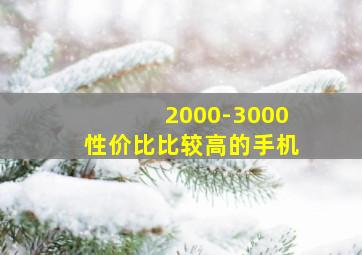 2000-3000
性价比比较高的手机